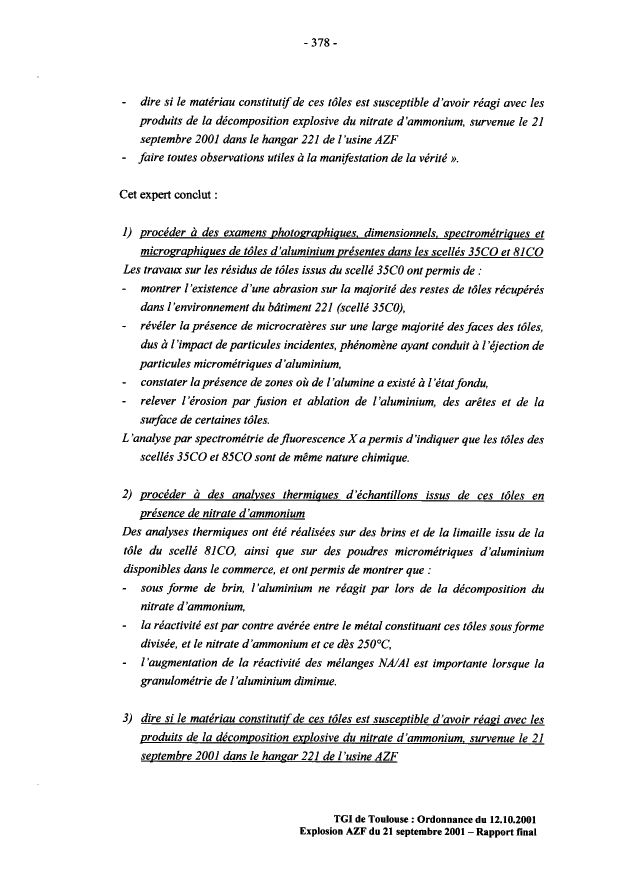 - 378 -

- dire si le matériau constitutif de ces tôles est susceptible d'avoir réagi avec les produits de la décomposition explosive du nitrate d'ammonium, survenue le 21 septembre 2001 dans le hangar 221 de l'usine AZF
- faire toutes observations utiles à la manifestation de la vérité ».

Cet expert conclut :

1) procéder à des examens photographiques, dimensionnels, spectrométriques et micrographiques de tôles d'aluminium présentes dans les scellés 35CO et 81CO
Les travaux sur les résidus de tôles issus du scellé 35C0 ont permis de :
- montrer l'existence d'une abrasion sur la majorité des restes de tôles récupérés dans l'environnement du bâtiment 221 (scellé 35C0),
- révéler la présence de microcratères sur une large majorité des faces des tôles, dus à l'impact de particules incidentes, phénomène ayant conduit à l'éjection de particules micrométriques d'aluminium,
- constater la présence de zones où de l'alumine a existé à l'état fondu,
- relever l'érosion par fusion et ablation de l'aluminium, des arêtes et de la surface de certaines tôles.
L'analyse par spectrométrie de fluorescence X a permis d'indiquer que les tôles des scellés 35CO et 85CO sont de même nature chimique.

2) procéder à des analyses thermiques d'échantillons issus de ces tôles en présence de nitrate d'ammonium
Des analyses thermiques ont été réalisées sur des brins et de la limaille issu de la tôle du scellé 81CO, ainsi que sur des poudres micrométriques d'aluminium disponibles dans le commerce, et ont permis de montrer que :
- sous forme de brin, l'aluminium ne réagit par lors de la décomposition du nitrate d'ammonium,
- la réactivité est par contre avérée entre le métal constituant ces tôles sous forme divisée, et le nitrate d'ammonium et ce dès 250°C,
- l'augmentation de la réactivité des mélanges NA/Al est importante lorsque la granulométrie de l'aluminium diminue.

3) dire si le matériau constitutif de ces tôles est susceptible d'avoir réagi avec les produits de la décomposition explosive du nitrate d'ammonium, survenue le 21 septembre 2001 dans le hangar 221 de l'usine AZF

TGI de Toulouse : Ordonnance du 12.10.2001
Explosion AZF du 21 septembre 2001 – Rapport final